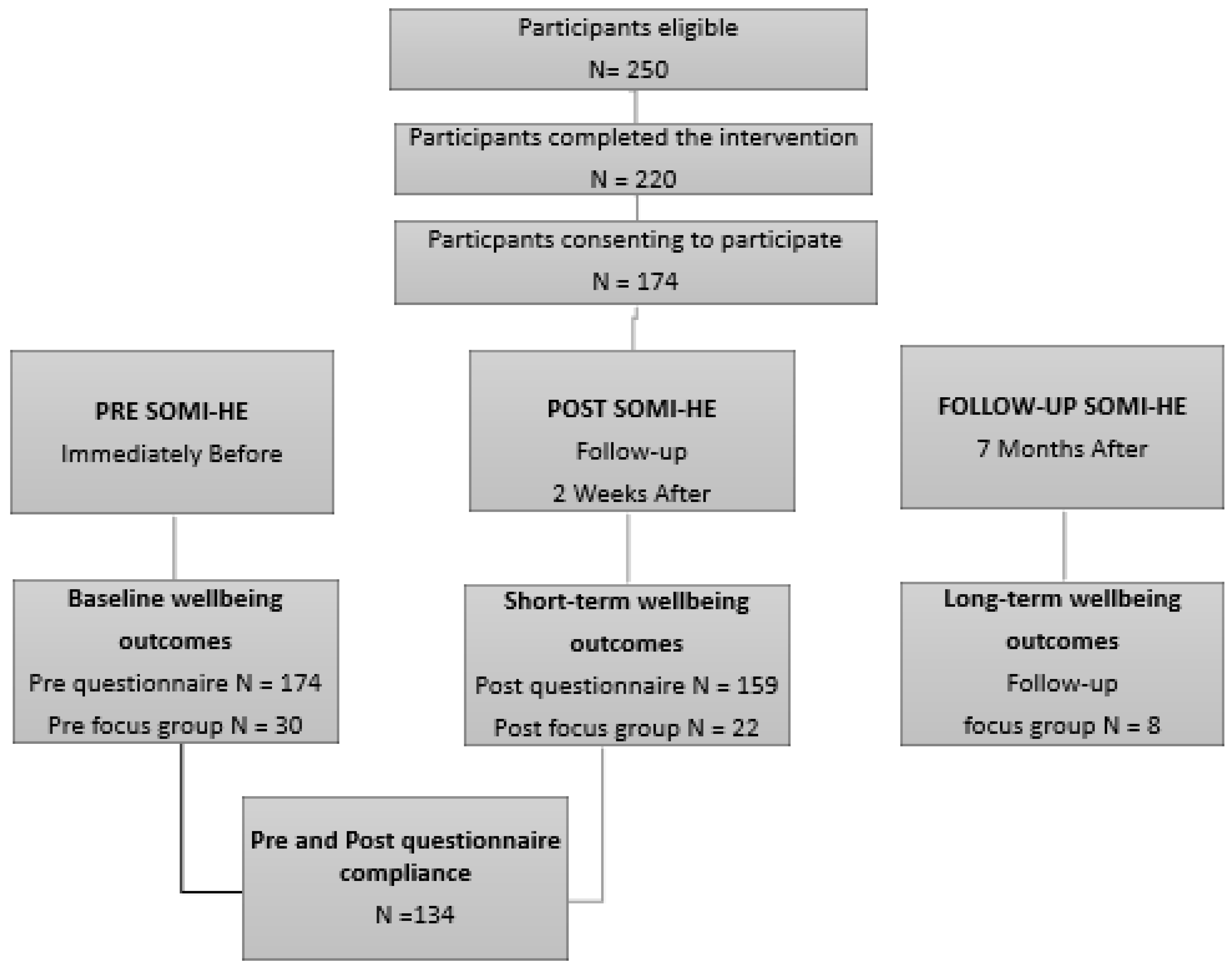 Participants eligible

N= 250

Participants completed the intervention

N = 220

Particpants consenting to participate

N = 174

PRE SOMI-HE

Immediately Before

POST SOMI-HE

Follow-up

2 Weeks After

FOLLOW-UP SOMI-HE

7 Months After

Baseline wellbeing outcomes

Pre questionnaire N = 174

Pre focus group N = 30

Short-term wellbeing outcomes

Post questionnaire N = 159

Post focus group N = 22

Long-term wellbeing outcomes

Follow-up

focus group N = 8

Pre and Post questionnaire compliance

N =134